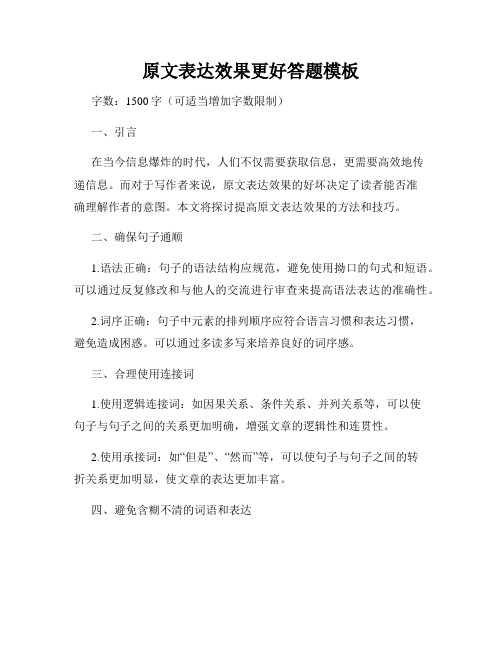 原文表达效果更好答题模板

字数：1500字（可适当增加字数限制）

一、引言

在当今信息爆炸的时代，人们不仅需要获取信息，更需要高效地传递信息。而对于写作者来说，原文表达效果的好坏决定了读者能否准确理解作者的意图。本文将探讨提高原文表达效果的方法和技巧。

二、确保句子通顺

1.语法正确：句子的语法结构应规范，避免使用拗口的句式和短语。可以通过反复修改和与他人的交流进行审查来提高语法表达的准确性。

2.词序正确：句子中元素的排列顺序应符合语言习惯和表达习惯，避免造成困惑。可以通过多读多写来培养良好的词序感。

三、合理使用连接词

1.使用逻辑连接词：如因果关系、条件关系、并列关系等，可以使句子与句子之间的关系更加明确，增强文章的逻辑性和连贯性。

2.使用承接词：如“但是”、“然而”等，可以使句子与句子之间的转折关系更加明显，使文章的表达更加丰富。

四、避免含糊不清的词语和表达